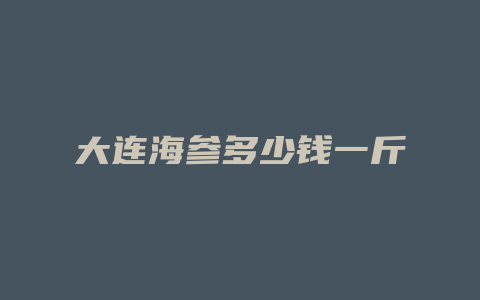 大连海参多少钱一斤